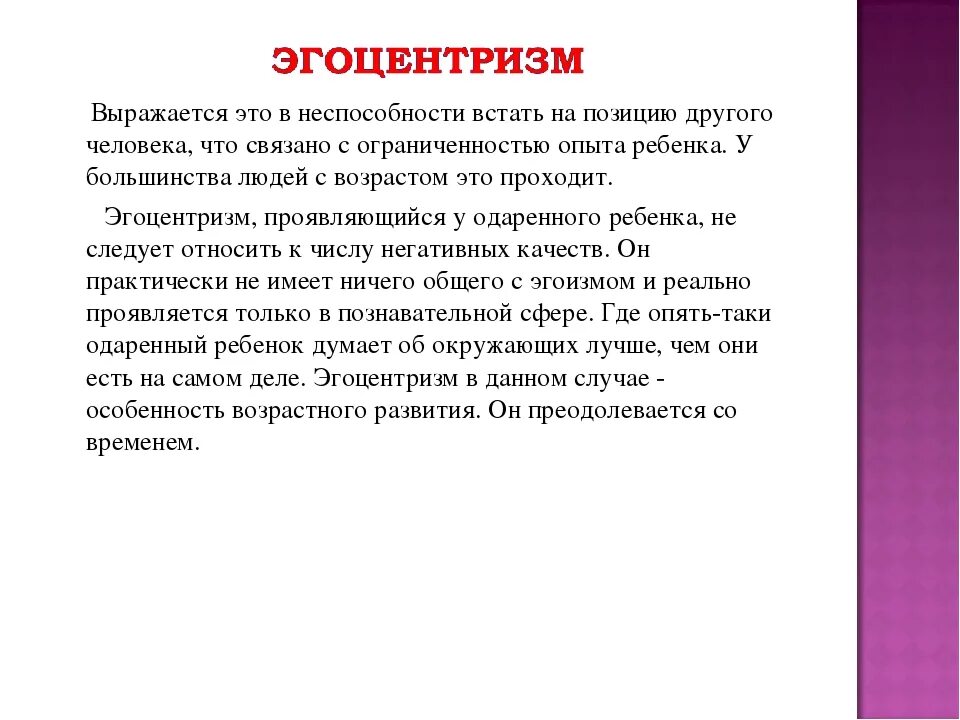 ЭГОЦЕНТРИЗМ

Выражается это в неспособности встать на позицию другого человека, что связано с ограниченностью опыта ребенка. У большинства людей с возрастом это проходит.

Эгоцентризм, проявляющийся у одаренного ребенка, не следует относить к числу негативных качеств. Он практически не имеет ничего общего с эгоизмом и реально проявляется только в познавательной сфере. Где опять-таки одаренный ребенок думает об окружающих лучше, чем они есть на самом деле. Эгоцентризм в данном случае - особенность возрастного развития. Он преодолевается со временем.